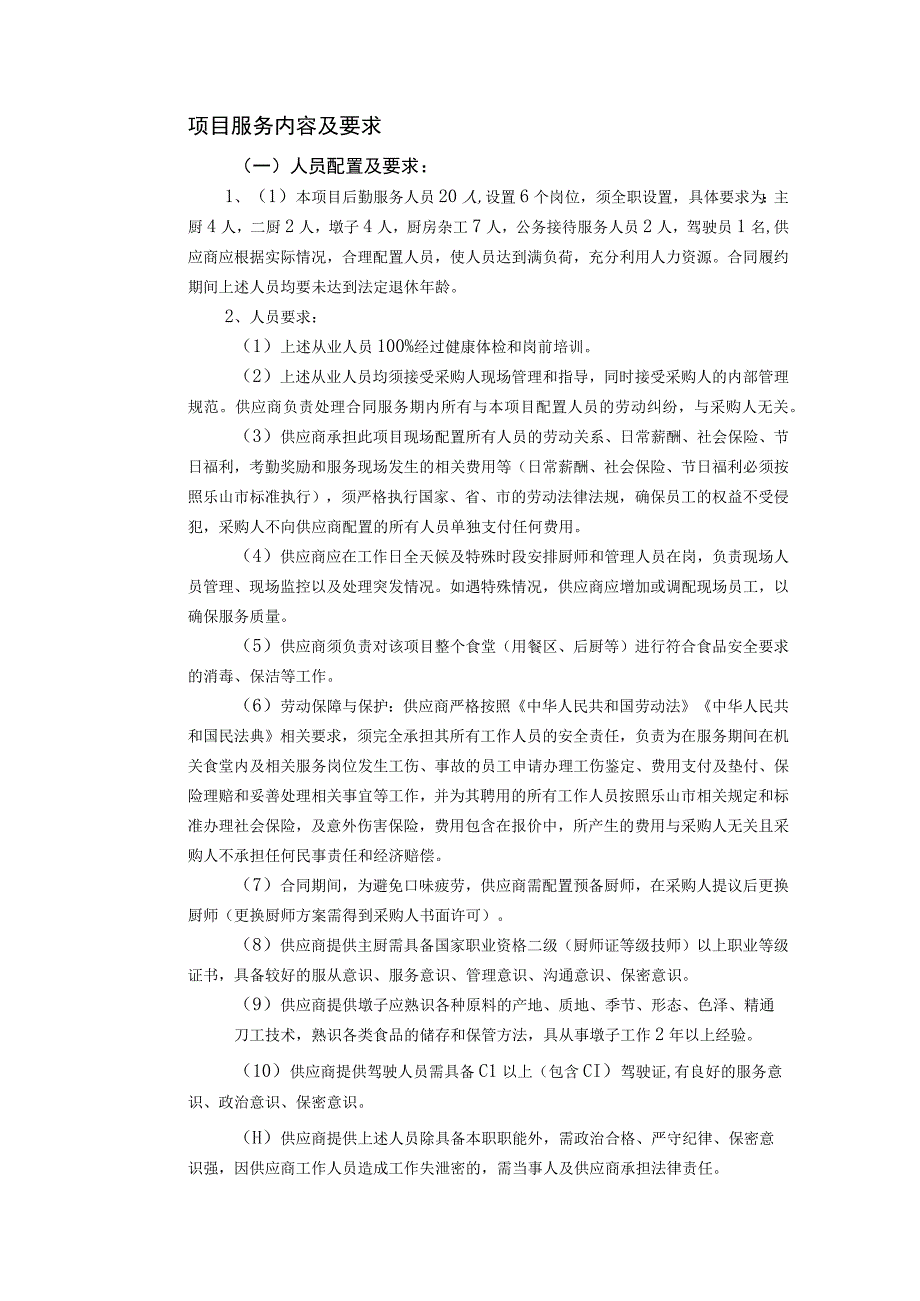 项目服务内容及要求

（一）人员配置及要求：

1、（1）本项目后勤服务人员20人,设置6个岗位，须全职设置，具体要求为:主厨4人，二厨2人，墩子4人，厨房杂工7人，公务接待服务人员2人，驾驶员1名,供应商应根据实际情况，合理配置人员，使人员达到满负荷，充分利用人力资源。合同履约期间上述人员均要未达到法定退休年龄。

2、人员要求：

（1）上述从业人员100%经过健康体检和岗前培训。

（2）上述从业人员均须接受采购人现场管理和指导，同时接受采购人的内部管理规范。供应商负责处理合同服务期内所有与本项目配置人员的劳动纠纷，与采购人无关。

（3）供应商承担此项目现场配置所有人员的劳动关系、日常薪酬、社会保险、节日福利，考勤奖励和服务现场发生的相关费用等（日常薪酬、社会保险、节日福利必须按照乐山市标准执行），须严格执行国家、省、市的劳动法律法规，确保员工的权益不受侵犯，采购人不向供应商配置的所有人员单独支付任何费用。

（4）供应商应在工作日全天候及特殊时段安排厨师和管理人员在岗，负责现场人员管理、现场监控以及处理突发情况。如遇特殊情况，供应商应增加或调配现场员工，以确保服务质量。

（5）供应商须负责对该项目整个食堂（用餐区、后厨等）进行符合食品安全要求的消毒、保洁等工作。

（6）劳动保障与保护：供应商严格按照《中华人民共和国劳动法》《中华人民共和国民法典》相关要求，须完全承担其所有工作人员的安全责任，负责为在服务期间在机关食堂内及相关服务岗位发生工伤、事故的员工申请办理工伤鉴定、费用支付及垫付、保险理赔和妥善处理相关事宜等工作，并为其聘用的所有工作人员按照乐山市相关规定和标准办理社会保险，及意外伤害保险，费用包含在报价中，所产生的费用与采购人无关且采购人不承担任何民事责任和经济赔偿。

（7）合同期间，为避免口味疲劳，供应商需配置预备厨师，在采购人提议后更换厨师（更换厨师方案需得到采购人书面许可）。

（8）供应商提供主厨需具备国家职业资格二级（厨师证等级技师）以上职业等级证书，具备较好的服从意识、服务意识、管理意识、沟通意识、保密意识。

（9）供应商提供墩子应熟识各种原料的产地、质地、季节、形态、色泽、精通刀工技术，熟识各类食品的储存和保管方法，具从事墩子工作2年以上经验。

（10）供应商提供驾驶人员需具备C1以上（包含CI）驾驶证,有良好的服务意识、政治意识、保密意识。

（H）供应商提供上述人员除具备本职职能外，需政治合格、严守纪律、保密意识强，因供应商工作人员造成工作失泄密的，需当事人及供应商承担法律责任。